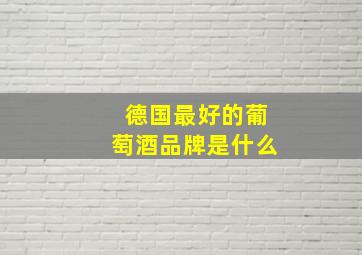 德国最好的葡萄酒品牌是什么